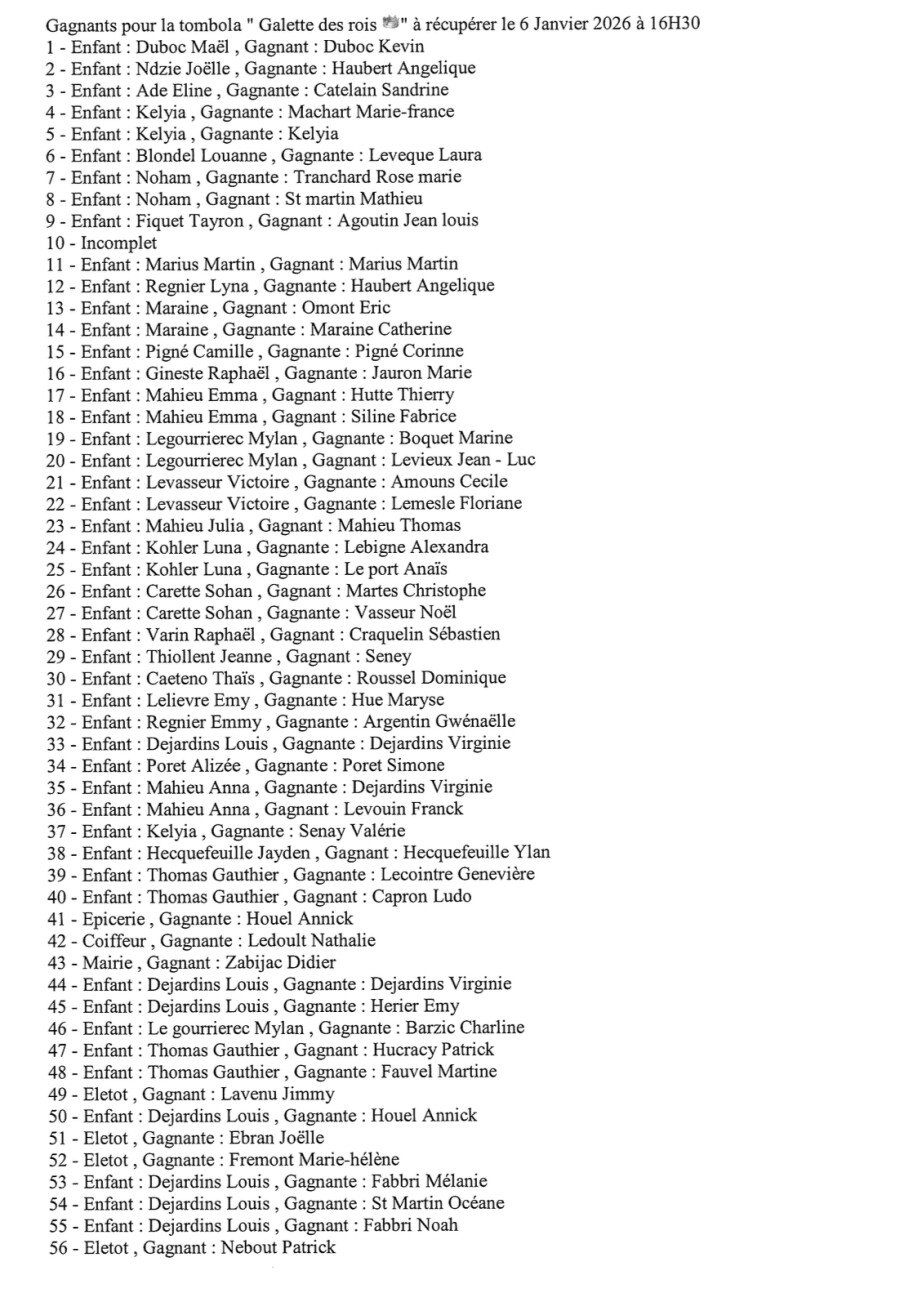 Gagnants pour la tombola " Galette des rois " à récupérer le 6 Janvier 2026 à 16H30
1 - Enfant : Duboc Maël , Gagnant : Duboc Kevin
2 - Enfant : Ndzie Joëlle , Gagnante : Haubert Angelique
3 - Enfant : Ade Eline , Gagnante : Catelain Sandrine
4 - Enfant : Kelyia , Gagnante : Machart Marie-france
5 - Enfant : Kelyia , Gagnante : Kelyia
6 - Enfant : Blondel Louanne , Gagnante : Leveque Laura
7 - Enfant : Noham , Gagnante : Tranchard Rose marie
8 - Enfant : Noham , Gagnant : St martin Mathieu
9 - Enfant : Fiquet Tayron , Gagnant : Agoutin Jean louis
10 - Incomplet
11 - Enfant : Marius Martin , Gagnant : Marius Martin
12 - Enfant : Regnier Lyna , Gagnante : Haubert Angelique
13 - Enfant : Maraine , Gagnant : Omont Eric
14 - Enfant : Maraine , Gagnante : Maraine Catherine
15 - Enfant : Pigné Camille , Gagnante : Pigné Corinne
16 - Enfant : Gineste Raphaël , Gagnante : Jauron Marie
17 - Enfant : Mahieu Emma , Gagnant : Hutte Thierry
18 - Enfant : Mahieu Emma , Gagnant : Siline Fabrice
19 - Enfant : Legourrierec Mylan , Gagnante : Boquet Marine
20 - Enfant : Legourrierec Mylan , Gagnant : Levieux Jean - Luc
21 - Enfant : Levasseur Victoire , Gagnante : Amouns Cecile
22 - Enfant : Levasseur Victoire , Gagnante : Lemesle Floriane
23 - Enfant : Mahieu Julia , Gagnant : Mahieu Thomas
24 - Enfant : Kohler Luna , Gagnante : Lebigne Alexandra
25 - Enfant : Kohler Luna , Gagnante : Le port Anaïs
26 - Enfant : Carette Sohan , Gagnant : Martes Christophe
27 - Enfant : Carette Sohan , Gagnante : Vasseur Noël
28 - Enfant : Varin Raphaël , Gagnant : Craquelin Sébastien
29 - Enfant : Thiollent Jeanne , Gagnant : Seney
30 - Enfant : Caeteno Thaïs , Gagnante : Roussel Dominique
31 - Enfant : Lelievre Emy , Gagnante : Hue Maryse
32 - Enfant : Regnier Emmy , Gagnante : Argentin Gwénaëlle
33 - Enfant : Dejardins Louis , Gagnante : Dejardins Virginie
34 - Enfant : Poret Alizée , Gagnante : Poret Simone
35 - Enfant : Mahieu Anna , Gagnante : Dejardins Virginie
36 - Enfant : Mahieu Anna , Gagnant : Levouin Franck
37 - Enfant : Kelyia , Gagnante : Senay Valérie
38 - Enfant : Hecquefeuille Jayden , Gagnant : Hecquefeuille Ylan
39 - Enfant : Thomas Gauthier , Gagnante : Lecointre Geneviève
40 - Enfant : Thomas Gauthier , Gagnant : Capron Ludo
41 - Epicerie , Gagnante : Houel Annick
42 - Coiffeur , Gagnante : Ledoult Nathalie
43 - Mairie , Gagnant : Zabijac Didier
44 - Enfant : Dejardins Louis , Gagnante : Dejardins Virginie
45 - Enfant : Dejardins Louis , Gagnante : Herier Emy
46 - Enfant : Le gourrierec Mylan , Gagnante : Barzic Charline
47 - Enfant : Thomas Gauthier , Gagnant : Hucracy Patrick
48 - Enfant : Thomas Gauthier , Gagnante : Fauvel Martine
49 - Eletot , Gagnant : Lavenu Jimmy
50 - Enfant : Dejardins Louis , Gagnante : Houel Annick
51 - Eletot , Gagnante : Ebran Joëlle
52 - Eletot , Gagnante : Fremont Marie-hélène
53 - Enfant : Dejardins Louis , Gagnante : Fabbri Mélanie
54 - Enfant : Dejardins Louis , Gagnante : St Martin Océane
55 - Enfant : Dejardins Louis , Gagnant : Fabbri Noah
56 - Eletot , Gagnant : Nebout Patrick